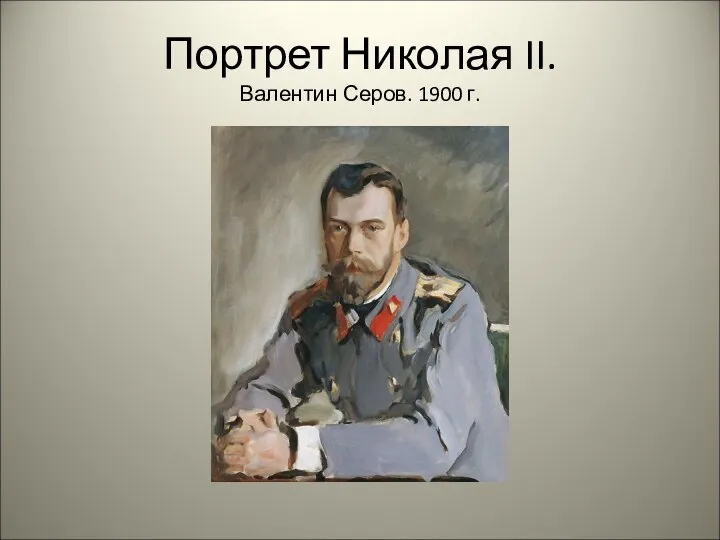 Портрет Николая II.
Валентин Серов. 1900 г.